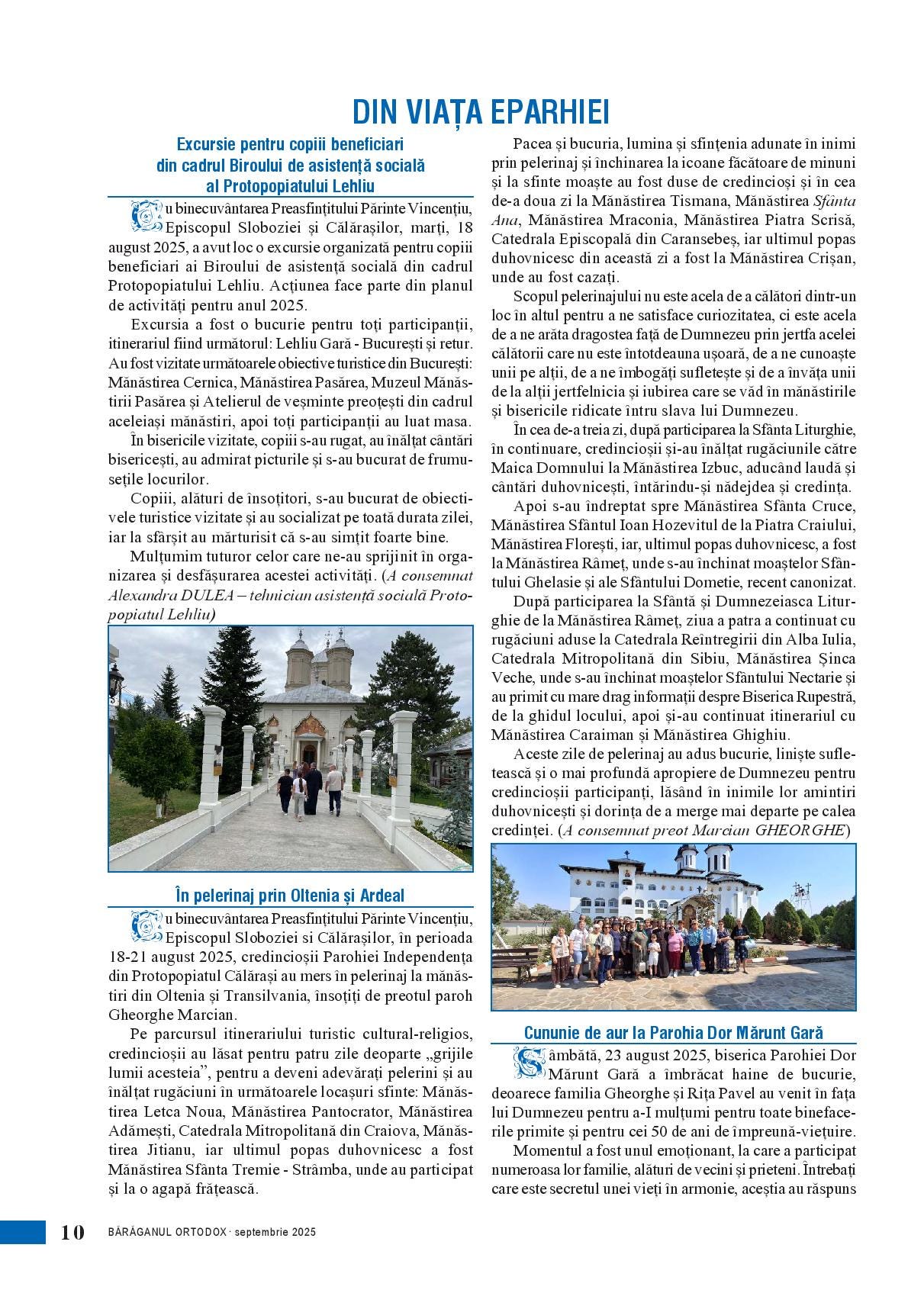 DIN VIAȚA EPARHIEI

Excursie pentru copiii beneficiari din cadrul Biroului de asistență socială al Protopopiatului Lehliu

Cu binecuvântarea Preasfințitului Părinte Vincențiu, Episcopul Sloboziei și Călărașilor, marți, 18 august 2025, a avut loc o excursie organizată pentru copiii beneficiari ai Biroului de asistență socială din cadrul Protopopiatului Lehliu. Acțiunea face parte din planul de activități pentru anul 2025.

Excursia a fost o bucurie pentru toți participanții, itinerariul fiind următorul: Lehliu Gară - București și retur. Au fost vizitate următoarele obiective turistice din București: Mănăstirea Cernica, Mănăstirea Pasărea, Muzeul Mănăstirii Pasărea și Atelierul de veșminte preoțești din cadrul aceleiași mănăstiri, apoi toți participanții au luat masa.

În bisericile vizitate, copiii s-au rugat, au înălțat cântări bisericești, au admirat picturile și s-au bucurat de frumusețile locurilor.

Copiii, alături de însoțitori, s-au bucurat de obiectivele turistice vizitate și au socializat pe toată durata zilei, iar la sfârșit au mărturisit că s-au simțit foarte bine.

Mulțumim tuturor celor care ne-au sprijinit în organizarea și desfășurarea acestei activități. (A consemnat Alexandra DULEA – tehnician asistență socială Protopopiatul Lehliu)

În pelerinaj prin Oltenia și Ardeal

Cu binecuvântarea Preasfințitului Părinte Vincențiu, Episcopul Sloboziei si Călărașilor, în perioada 18-21 august 2025, credincioșii Parohiei Independența din Protopopiatul Călărași au mers în pelerinaj la mănăstiri din Oltenia și Transilvania, însoțiți de preotul paroh Gheorghe Marcian.

Pe parcursul itinerariului turistic cultural-religios, credincioșii au lăsat pentru patru zile deoparte „grijile lumii acesteia”, pentru a deveni adevărați pelerini și au înălțat rugăciuni în următoarele locașuri sfinte: Mănăstirea Letca Noua, Mănăstirea Pantocrator, Mănăstirea Adămești, Catedrala Mitropolitană din Craiova, Mănăstirea Jitianu, iar ultimul popas duhovnicesc a fost Mănăstirea Sfânta Tremie - Strâmba, unde au participat și la o agapă frățească.

Pacea și bucuria, lumina și sfințenia adunate în inimi prin pelerinaj și închinarea la icoane făcătoare de minuni și la sfinte moaște au fost duse de credincioși și în cea de-a doua zi la Mănăstirea Tismana, Mănăstirea Sfânta Ana, Mănăstirea Mraconia, Mănăstirea Piatra Scrisă, Catedrala Episcopală din Caransebeș, iar ultimul popas duhovnicesc din această zi a fost la Mănăstirea Crișan, unde au fost cazați.

Scopul pelerinajului nu este acela de a călători dintr-un loc în altul pentru a ne satisface curiozitatea, ci este acela de a ne arăta dragostea față de Dumnezeu prin jertfa acelei călătorii care nu este întotdeauna ușoară, de a ne cunoaște unii pe alții, de a ne îmbogăți sufletește și de a învăța unii de la alții jertfelnicia și iubirea care se văd în mănăstirile și bisericile ridicate întru slava lui Dumnezeu.

În cea de-a treia zi, după participarea la Sfânta Liturghie, în continuare, credincioșii și-au înălțat rugăciunile către Maica Domnului la Mănăstirea Izbuc, aducând laudă și cântări duhovnicești, întărindu-și nădejdea și credința.

Apoi s-au îndreptat spre Mănăstirea Sfânta Cruce, Mănăstirea Sfântul Ioan Hozevitul de la Piatra Craiului, Mănăstirea Florești, iar, ultimul popas duhovnicesc, a fost la Mănăstirea Râmeț, unde s-au închinat moaștelor Sfântului Ghelasie și ale Sfântului Dometie, recent canonizat.

După participarea la Sfântă și Dumnezeiasca Liturghie de la Mănăstirea Râmeț, ziua a patra a continuat cu rugăciuni aduse la Catedrala Reîntregirii din Alba Iulia, Catedrala Mitropolitană din Sibiu, Mănăstirea Șinca Veche, unde s-au închinat moaștelor Sfântului Nectarie și au primit cu mare drag informații despre Biserica Rupestră, de la ghidul locului, apoi și-au continuat itinerariul cu Mănăstirea Caraiman și Mănăstirea Ghighiu.

Aceste zile de pelerinaj au adus bucurie, liniște sufletească și o mai profundă apropiere de Dumnezeu pentru credincioșii participanți, lăsând în inimile lor amintiri duhovnicești și dorința de a merge mai departe pe calea credinței. (A consemnat preot Marcian GHEORGHE)

Cununie de aur la Parohia Dor Mărunt Gară

Sâmbătă, 23 august 2025, biserica Parohiei Dor Mărunt Gară a îmbrăcat haine de bucurie, deoarece familia Gheorghe și Rița Pavel au venit în fața lui Dumnezeu pentru a-I mulțumi pentru toate binefacerile primite și pentru cei 50 de ani de împreună-viețuire.

Momentul a fost unul emoționant, la care a participat numeroasa lor familie, alături de vecini și prieteni. Întrebați care este secretul unei vieți în armonie, aceștia au răspuns

10 BĂRĂGANUL ORTODOX · septembrie 2025